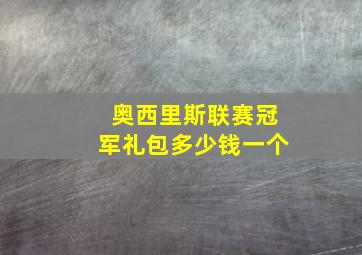 奥西里斯联赛冠军礼包多少钱一个